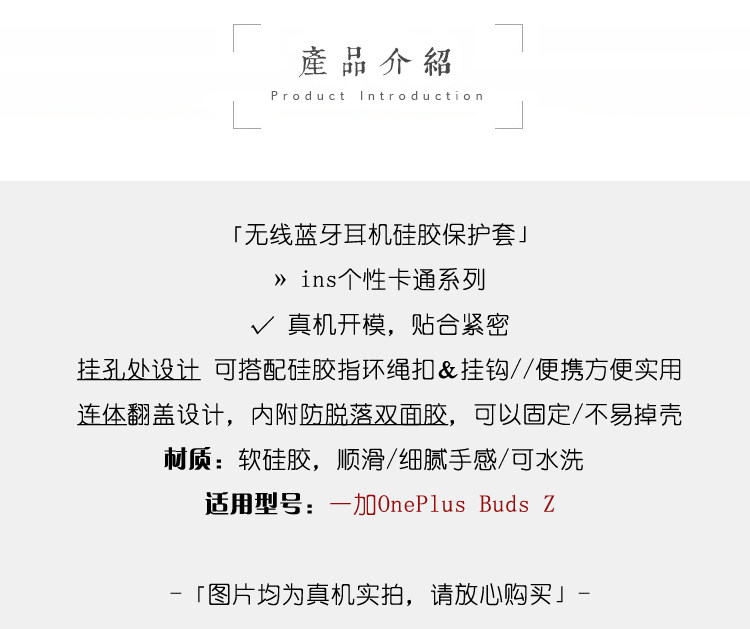 產品介紹
Product Introduction

「无线蓝牙耳机硅胶保护套」

» ins个性卡通系列

✓ 真机开模，贴合紧密

挂孔处设计 可搭配硅胶指环绳扣&挂钩//便携方便实用

连体翻盖设计，内附防脱落双面胶，可以固定/不易掉壳

材质：软硅胶，顺滑/细腻手感/可水洗

适用型号：一加OnePlus Buds Z

-「图片均为真机实拍，请放心购买」-